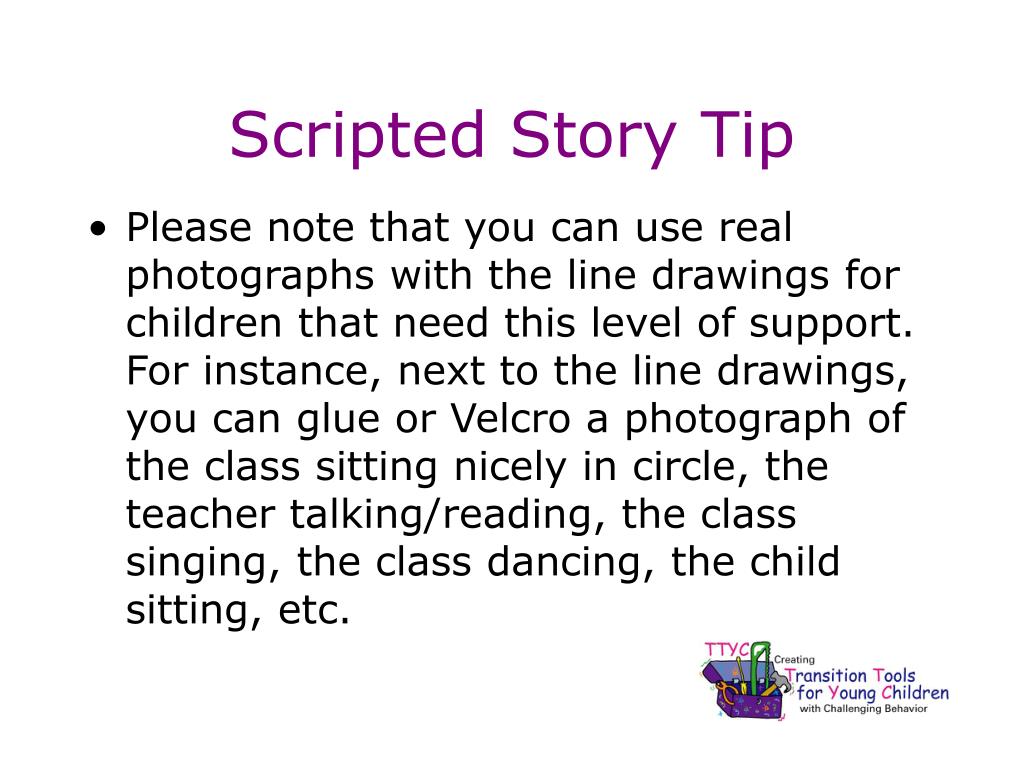 Scripted Story Tip

• Please note that you can use real photographs with the line drawings for children that need this level of support. For instance, next to the line drawings, you can glue or Velcro a photograph of the class sitting nicely in circle, the teacher talking/reading, the class singing, the class dancing, the child sitting, etc.

TTYC
Creating
Transition Tools
for Young Children
with Challenging Behavior